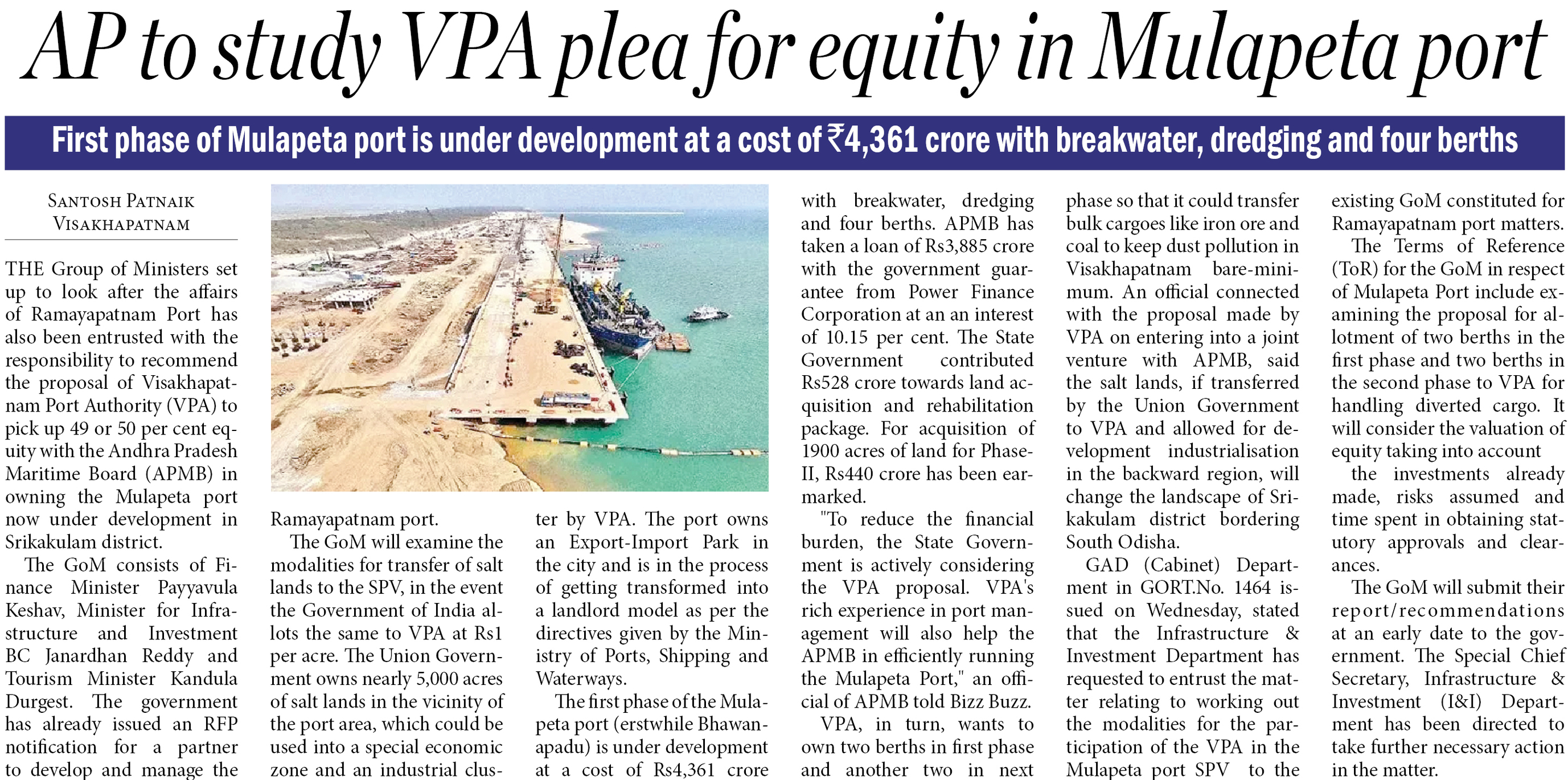 AP to study VPA plea for equity in Mulapeta port

First phase of Mulapeta port is under development at a cost of ₹4,361 crore with breakwater, dredging and four berths

SANTOSH PATNAIK
VISAKHAPATNAM

THE Group of Ministers set up to look after the affairs of Ramayapatnam Port has also been entrusted with the responsibility to recommend the proposal of Visakhapatnam Port Authority (VPA) to pick up 49 or 50 per cent equity with the Andhra Pradesh Maritime Board (APMB) in owning the Mulapeta port now under development in Srikakulam district.

The GoM consists of Finance Minister Payyavula Keshav, Minister for Infrastructure and Investment BC Janardhan Reddy and Tourism Minister Kandula Durgest. The government has already issued an RFP notification for a partner to develop and manage the Ramayapatnam port.

The GoM will examine the modalities for transfer of salt lands to the SPV, in the event the Government of India allots the same to VPA at Rs1 per acre. The Union Government owns nearly 5,000 acres of salt lands in the vicinity of the port area, which could be used into a special economic zone and an industrial cluster by VPA. The port owns an Export-Import Park in the city and is in the process of getting transformed into a landlord model as per the directives given by the Ministry of Ports, Shipping and Waterways.

The first phase of the Mulapeta port (erstwhile Bhawanapadu) is under development at a cost of Rs4,361 crore with breakwater, dredging and four berths. APMB has taken a loan of Rs3,885 crore with the government guarantee from Power Finance Corporation at an an interest of 10.15 per cent. The State Government contributed Rs528 crore towards land acquisition and rehabilitation package. For acquisition of 1900 acres of land for Phase-II, Rs440 crore has been earmarked.

"To reduce the financial burden, the State Government is actively considering the VPA proposal. VPA's rich experience in port management will also help the APMB in efficiently running the Mulapeta Port," an official of APMB told Bizz Buzz.

VPA, in turn, wants to own two berths in first phase and another two in next phase so that it could transfer bulk cargoes like iron ore and coal to keep dust pollution in Visakhapatnam bare-minimum. An official connected with the proposal made by VPA on entering into a joint venture with APMB, said the salt lands, if transferred by the Union Government to VPA and allowed for development industrialisation in the backward region, will change the landscape of Srikakulam district bordering South Odisha.

GAD (Cabinet) Department in GORT.No. 1464 issued on Wednesday, stated that the Infrastructure & Investment Department has requested to entrust the matter relating to working out the modalities for the participation of the VPA in the Mulapeta port SPV to the existing GoM constituted for Ramayapatnam port matters.

The Terms of Reference (ToR) for the GoM in respect of Mulapeta Port include examining the proposal for allotment of two berths in the first phase and two berths in the second phase to VPA for handling diverted cargo. It will consider the valuation of equity taking into account the investments already made, risks assumed and time spent in obtaining statutory approvals and clearances.

The GoM will submit their report/recommendations at an early date to the government. The Special Chief Secretary, Infrastructure & Investment (I&I) Department has been directed to take further necessary action in the matter.